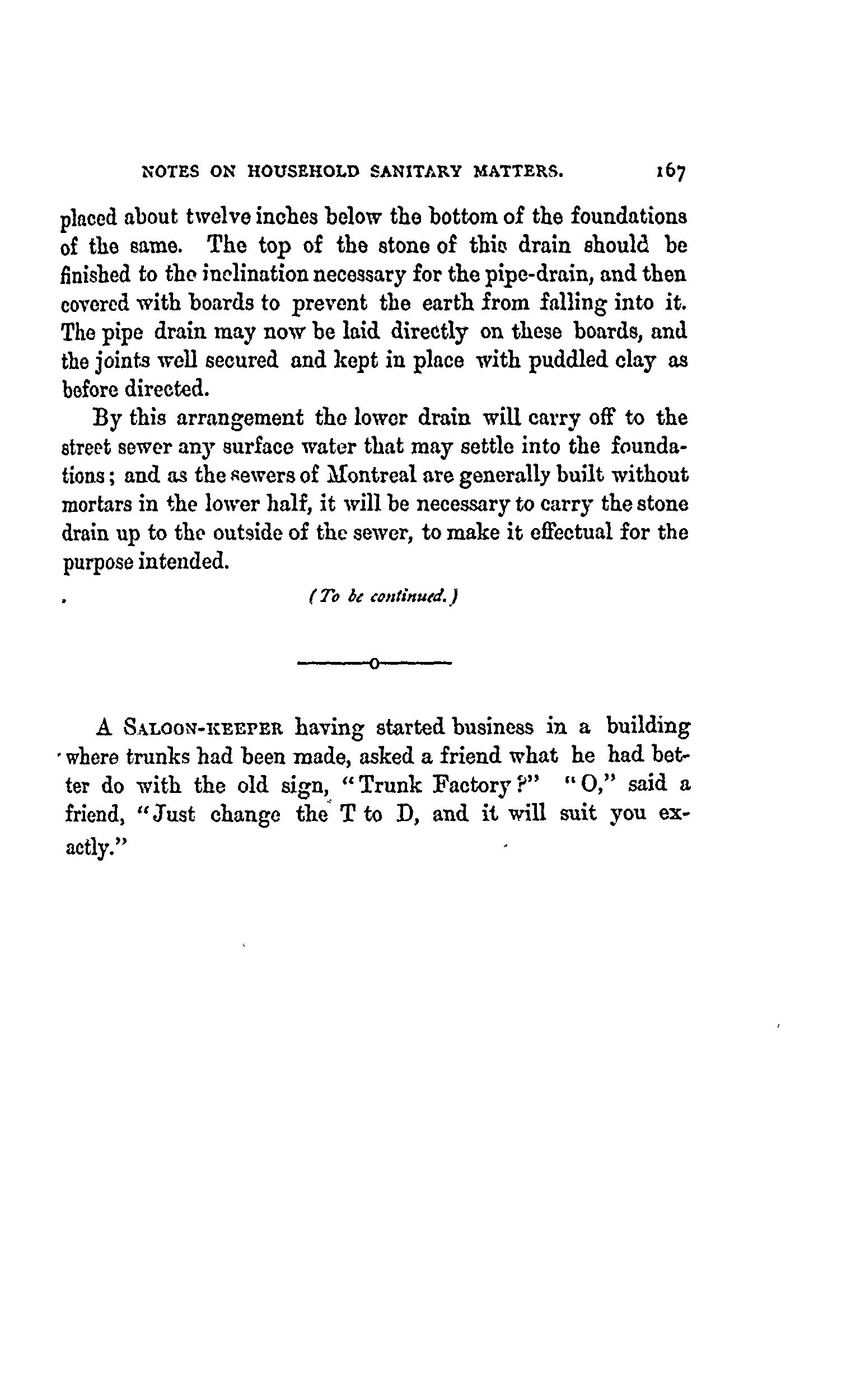 NOTES ON HOUSEHOLD SANITARY MATTERS. 167

placed about twelve inches below the bottom of the foundations of the same. The top of the stone of this drain should be finished to the inclination necessary for the pipe-drain, and then covered with boards to prevent the earth from falling into it. The pipe drain may now be laid directly on these boards, and the joints well secured and kept in place with puddled clay as before directed.

By this arrangement the lower drain will carry off to the street sewer any surface water that may settle into the foundations; and as the sewers of Montreal are generally built without mortars in the lower half, it will be necessary to carry the stone drain up to the outside of the sewer, to make it effectual for the purpose intended.

(To be continued.)

A SALOON-KEEPER having started business in a building where trunks had been made, asked a friend what he had better do with the old sign, "Trunk Factory?" "O," said a friend, "Just change the T to D, and it will suit you exactly."